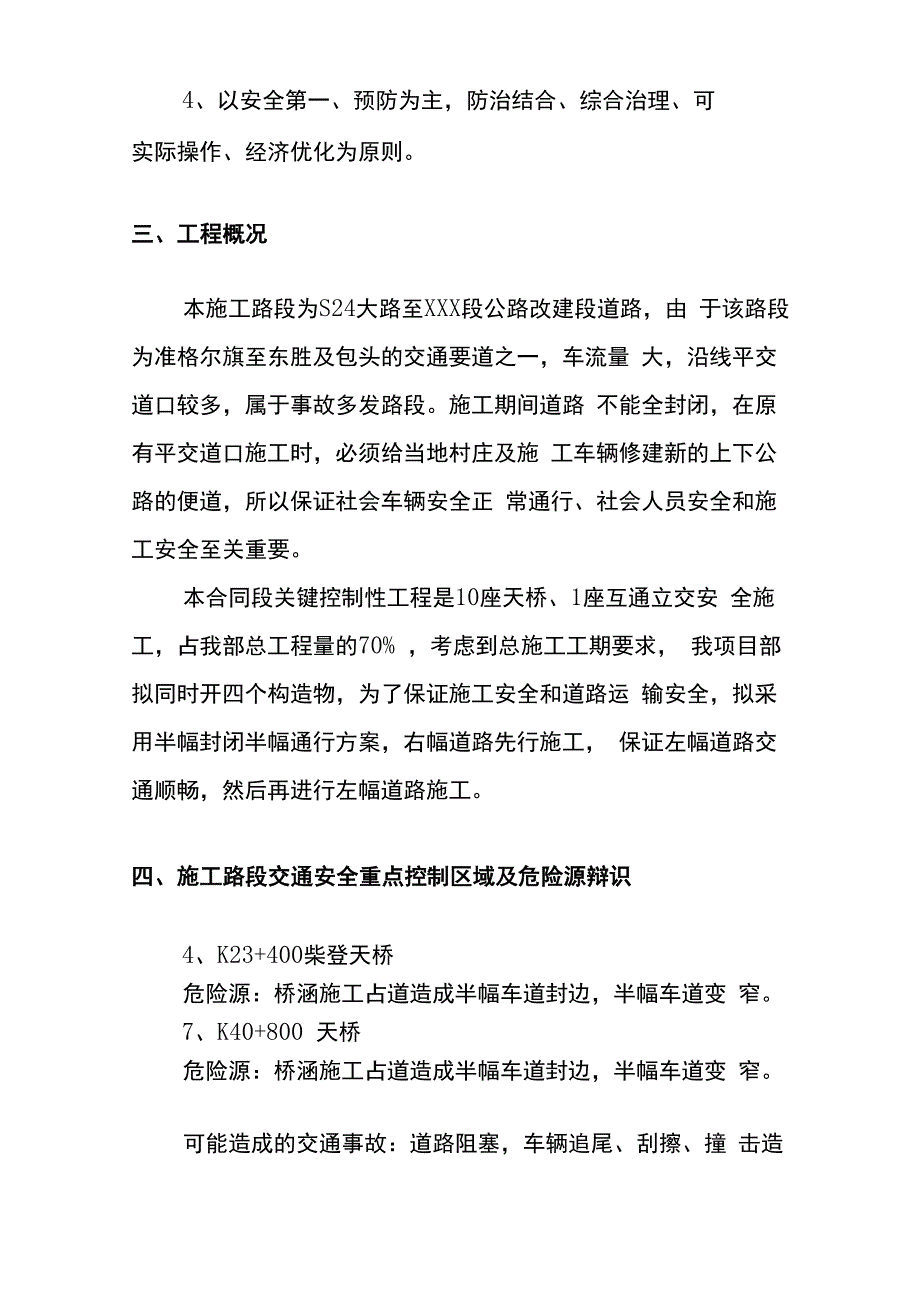 4、以安全第一、预防为主，防治结合、综合治理、可实际操作、经济优化为原则。

三、工程概况

本施工路段为S24大路至XXX段公路改建段道路，由 于该路段为准格尔旗至东胜及包头的交通要道之一，车流量 大，沿线平交道口较多，属于事故多发路段。施工期间道路 不能全封闭，在原有平交道口施工时，必须给当地村庄及施 工车辆修建新的上下公路的便道，所以保证社会车辆安全正 常通行、社会人员安全和施工安全至关重要。

本合同段关键控制性工程是10座天桥、1座互通立交安 全施工，占我部总工程量的70% ，考虑到总施工工期要求， 我项目部拟同时开四个构造物，为了保证施工安全和道路运 输安全，拟采用半幅封闭半幅通行方案，右幅道路先行施工， 保证左幅道路交通顺畅，然后再进行左幅道路施工。

四、施工路段交通安全重点控制区域及危险源辩识

4、K23+400柴登天桥
危险源：桥涵施工占道造成半幅车道封边，半幅车道变 窄。
7、K40+800 天桥
危险源：桥涵施工占道造成半幅车道封边，半幅车道变 窄。

可能造成的交通事故：道路阻塞，车辆追尾、刮擦、撞 击造